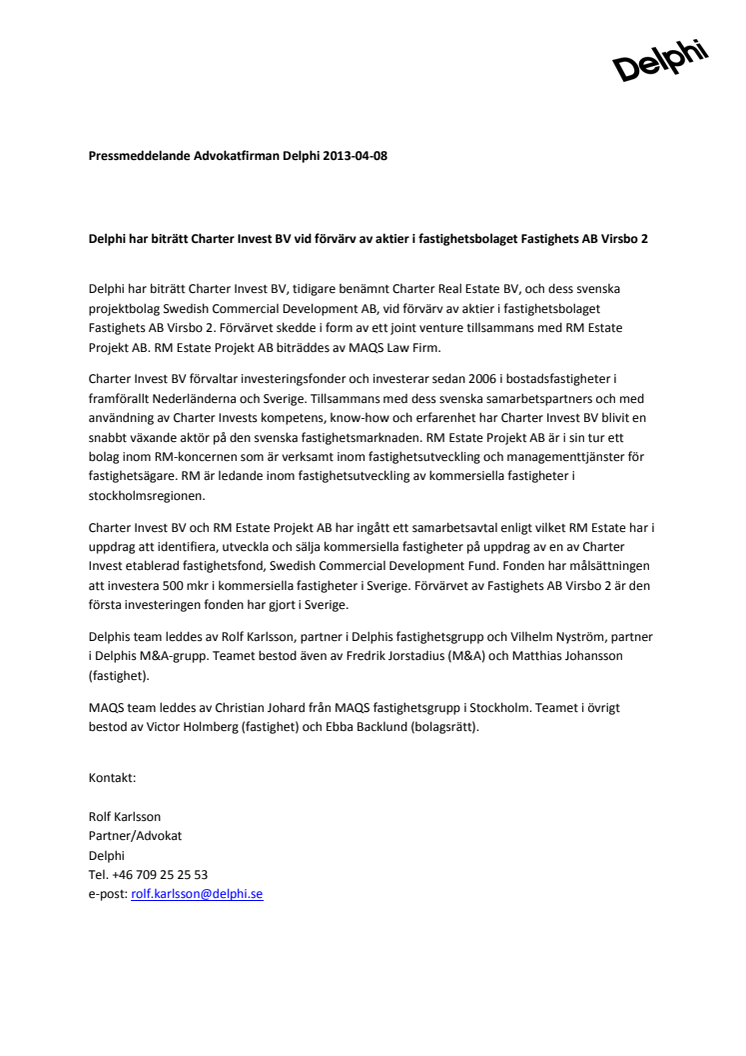 Delphi

Pressmeddelande Advokatfirman Delphi 2013-04-08

Delphi har biträtt Charter Invest BV vid förvärv av aktier i fastighetsbolaget Fastighets AB Virsbo 2

Delphi har biträtt Charter Invest BV, tidigare benämnt Charter Real Estate BV, och dess svenska projektbolag Swedish Commercial Development AB, vid förvärv av aktier i fastighetsbolaget Fastighets AB Virsbo 2. Förvärvet skedde i form av ett joint venture tillsammans med RM Estate Projekt AB. RM Estate Projekt AB biträddes av MAQS Law Firm.

Charter Invest BV förvaltar investeringsfonder och investerar sedan 2006 i bostadsfastigheter i framförallt Nederländerna och Sverige. Tillsammans med dess svenska samarbetspartners och med användning av Charter Invests kompetens, know-how och erfarenhet har Charter Invest BV blivit en snabbt växande aktör på den svenska fastighetsmarknaden. RM Estate Projekt AB är i sin tur ett bolag inom RM-koncernen som är verksamt inom fastighetsutveckling och managementtjänster för fastighetsägare. RM är ledande inom fastighetsutveckling av kommersiella fastigheter i stockholmsregionen.

Charter Invest BV och RM Estate Projekt AB har ingått ett samarbetsavtal enligt vilket RM Estate har i uppdrag att identifiera, utveckla och sälja kommersiella fastigheter på uppdrag av en av Charter Invest etablerad fastighetsfond, Swedish Commercial Development Fund. Fonden har målsättningen att investera 500 mkr i kommersiella fastigheter i Sverige. Förvärvet av Fastighets AB Virsbo 2 är den första investeringen fonden har gjort i Sverige.

Delphis team leddes av Rolf Karlsson, partner i Delphis fastighetsgrupp och Vilhelm Nyström, partner i Delphis M&A-grupp. Teamet bestod även av Fredrik Jorstadius (M&A) och Matthias Johansson (fastighet).

MAQS team leddes av Christian Johard från MAQS fastighetsgrupp i Stockholm. Teamet i övrigt bestod av Victor Holmberg (fastighet) och Ebba Backlund (bolagsrätt).

Kontakt:

Rolf Karlsson
Partner/Advokat
Delphi
Tel. +46 709 25 25 53
e-post: rolf.karlsson@delphi.se